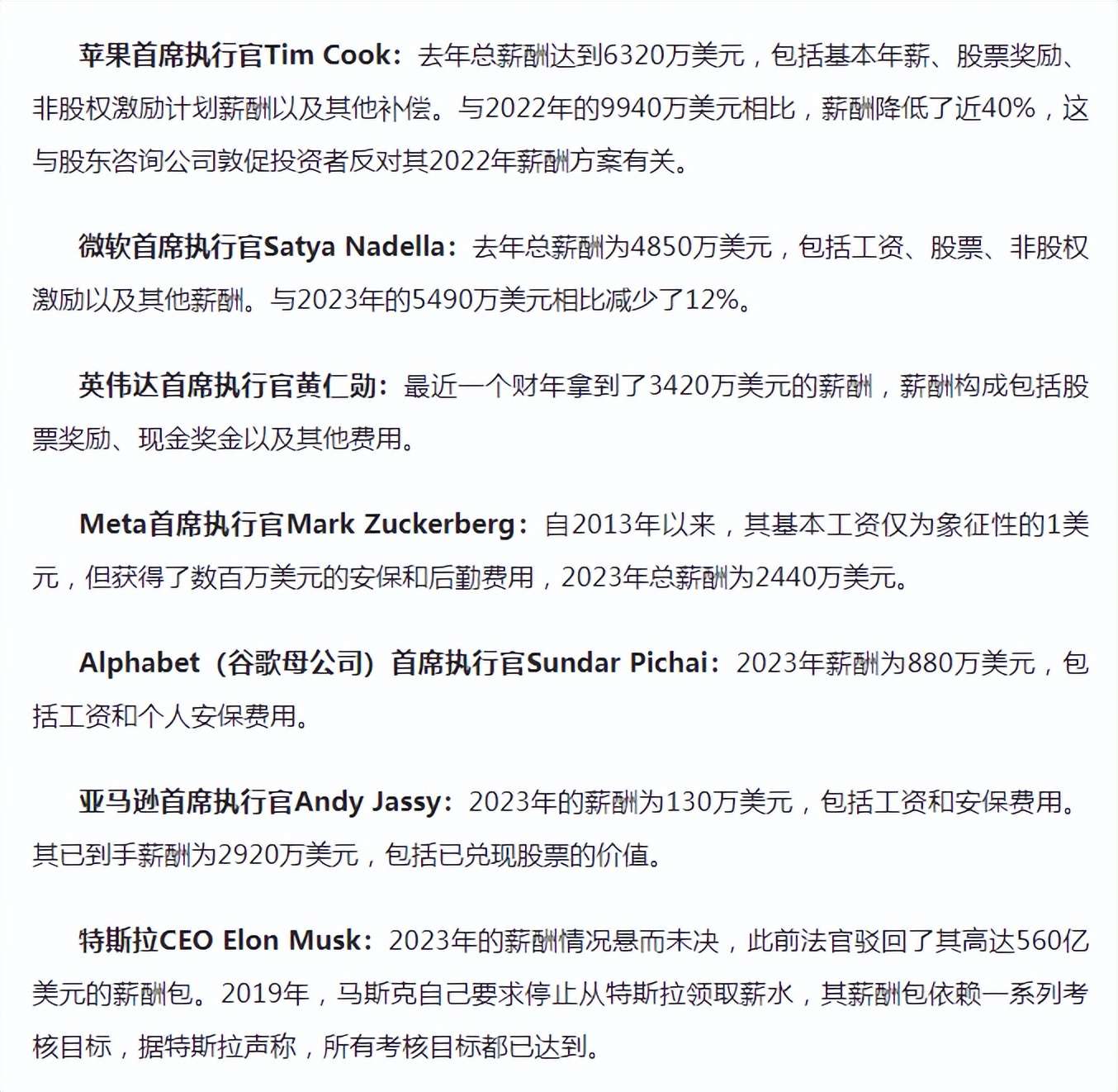 苹果首席执行官Tim Cook：去年总薪酬达到6320万美元，包括基本年薪、股票奖励、非股权激励计划薪酬以及其他补偿。与2022年的9940万美元相比，薪酬降低了近40%，这与股东咨询公司敦促投资者反对其2022年薪酬方案有关。

微软首席执行官Satya Nadella：去年总薪酬为4850万美元，包括工资、股票、非股权激励以及其他薪酬。与2023年的5490万美元相比减少了12%。

英伟达首席执行官黄仁勋：最近一个财年拿到了3420万美元的薪酬，薪酬构成包括股票奖励、现金奖金以及其他费用。

Meta首席执行官Mark Zuckerberg：自2013年以来，其基本工资仅为象征性的1美元，但获得了数百万美元的安保和后勤费用，2023年总薪酬为2440万美元。

Alphabet（谷歌母公司）首席执行官Sundar Pichai：2023年薪酬为880万美元，包括工资和个人安保费用。

亚马逊首席执行官Andy Jassy：2023年的薪酬为130万美元，包括工资和安保费用。其已到手薪酬为2920万美元，包括已兑现股票的价值。

特斯拉CEO Elon Musk：2023年的薪酬情况悬而未决，此前法官驳回了其高达560亿美元的薪酬包。2019年，马斯克自己要求停止从特斯拉领取薪水，其薪酬包依赖一系列考核目标，据特斯拉声称，所有考核目标都已达到。